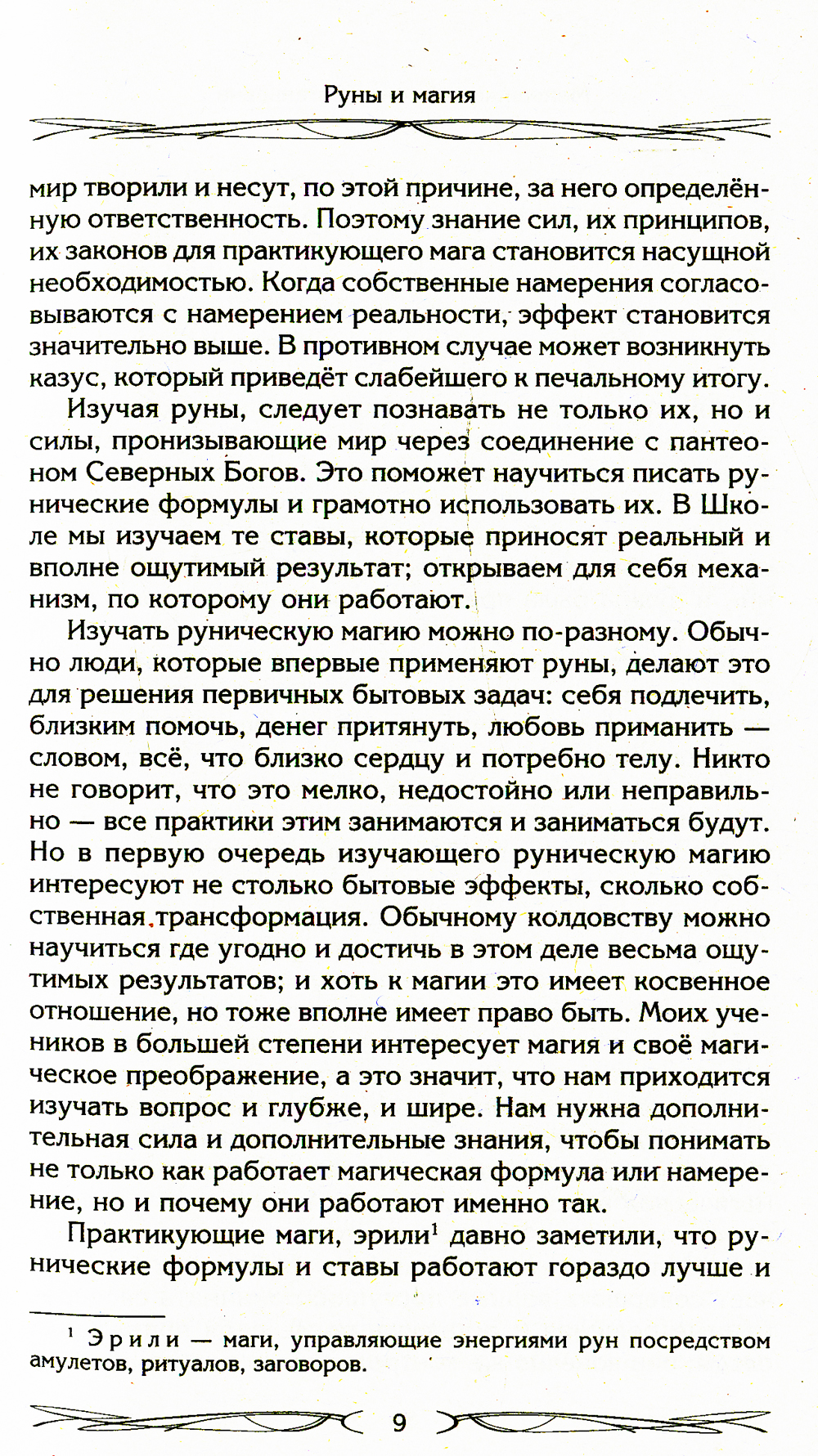 Руны и магия

мир творили и несут, по этой причине, за него определённую ответственность. Поэтому знание сил, их принципов, их законов для практикующего мага становится насущной необходимостью. Когда собственные намерения согласовываются с намерением реальности, эффект становится значительно выше. В противном случае может возникнуть казус, который приведёт слабейшего к печальному итогу.

Изучая руны, следует познавать не только их, но и силы, пронизывающие мир через соединение с пантеоном Северных Богов. Это поможет научиться писать рунические формулы и грамотно использовать их. В Школе мы изучаем те ставы, которые приносят реальный и вполне ощутимый результат; открываем для себя механизм, по которому они работают.

Изучать руническую магию можно по-разному. Обычно люди, которые впервые применяют руны, делают это для решения первичных бытовых задач: себя подлечить, близким помочь, денег притянуть, любовь приманить — словом, всё, что близко сердцу и потребно телу. Никто не говорит, что это мелко, недостойно или неправильно — все практики этим занимаются и заниматься будут. Но в первую очередь изучающего руническую магию интересуют не столько бытовые эффекты, сколько собственная трансформация. Обычному колдовству можно научиться где угодно и достичь в этом деле весьма ощутимых результатов; и хоть к магии это имеет косвенное отношение, но тоже вполне имеет право быть. Моих учеников в большей степени интересует магия и своё магическое преображение, а это значит, что нам приходится изучать вопрос и глубже, и шире. Нам нужна дополнительная сила и дополнительные знания, чтобы понимать не только как работает магическая формула или намерение, но и почему они работают именно так.

Практикующие маги, эрили$^1$ давно заметили, что рунические формулы и ставы работают гораздо лучше и

$^1$ Эрили — маги, управляющие энергиями рун посредством амулетов, ритуалов, заговоров.

9